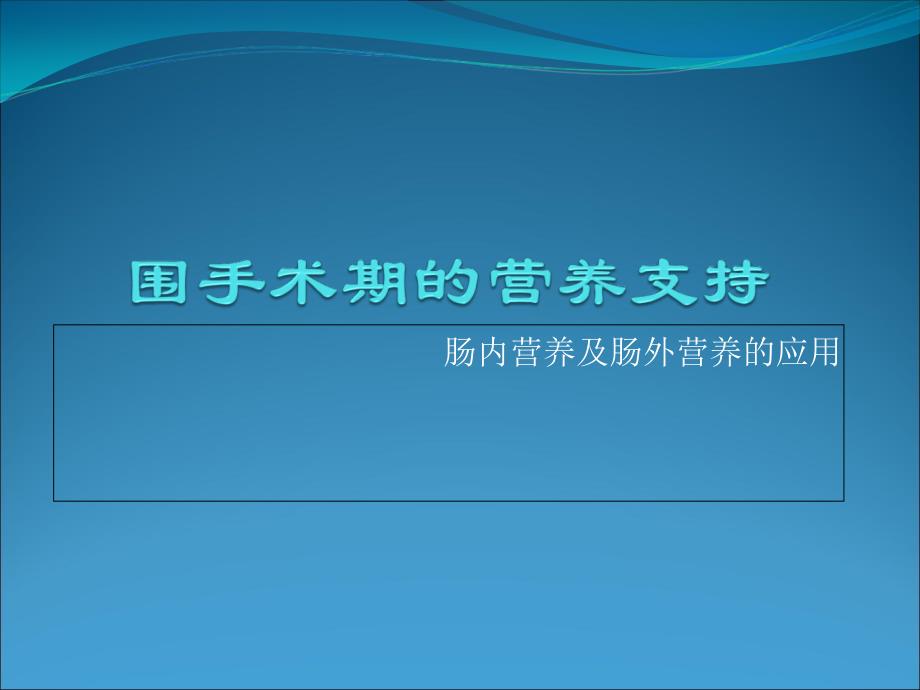 围手术期的营养支持

肠内营养及肠外营养的应用